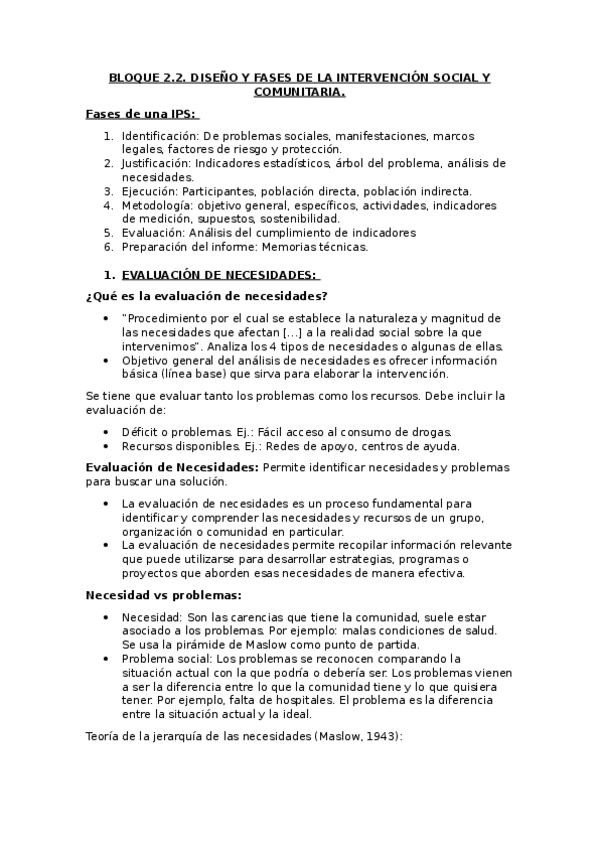 BLOQUE 2.2. DISEÑO Y FASES DE LA INTERVENCIÓN SOCIAL Y COMUNITARIA.

Fases de una IPS:

1. Identificación: De problemas sociales, manifestaciones, marcos legales, factores de riesgo y protección.
2. Justificación: Indicadores estadísticos, árbol del problema, análisis de necesidades.
3. Ejecución: Participantes, población directa, población indirecta.
4. Metodología: objetivo general, específicos, actividades, indicadores de medición, supuestos, sostenibilidad.
5. Evaluación: Análisis del cumplimiento de indicadores
6. Preparación del informe: Memorias técnicas.

1. EVALUACIÓN DE NECESIDADES:

¿Qué es la evaluación de necesidades?

• "Procedimiento por el cual se establece la naturaleza y magnitud de las necesidades que afectan [...] a la realidad social sobre la que intervenimos". Analiza los 4 tipos de necesidades o algunas de ellas.
• Objetivo general del análisis de necesidades es ofrecer información básica (línea base) que sirva para elaborar la intervención.

Se tiene que evaluar tanto los problemas como los recursos. Debe incluir la evaluación de:

• Déficit o problemas. Ej.: Fácil acceso al consumo de drogas.
• Recursos disponibles. Ej.: Redes de apoyo, centros de ayuda.

Evaluación de Necesidades: Permite identificar necesidades y problemas para buscar una solución.

• La evaluación de necesidades es un proceso fundamental para identificar y comprender las necesidades y recursos de un grupo, organización o comunidad en particular.
• La evaluación de necesidades permite recopilar información relevante que puede utilizarse para desarrollar estrategias, programas o proyectos que aborden esas necesidades de manera efectiva.

Necesidad vs problemas:

• Necesidad: Son las carencias que tiene la comunidad, suele estar asociado a los problemas. Por ejemplo: malas condiciones de salud. Se usa la pirámide de Maslow como punto de partida.
• Problema social: Los problemas se reconocen comparando la situación actual con la que podría o debería ser. Los problemas vienen a ser la diferencia entre lo que la comunidad tiene y lo que quisiera tener. Por ejemplo, falta de hospitales. El problema es la diferencia entre la situación actual y la ideal.

Teoría de la jerarquía de las necesidades (Maslow, 1943):